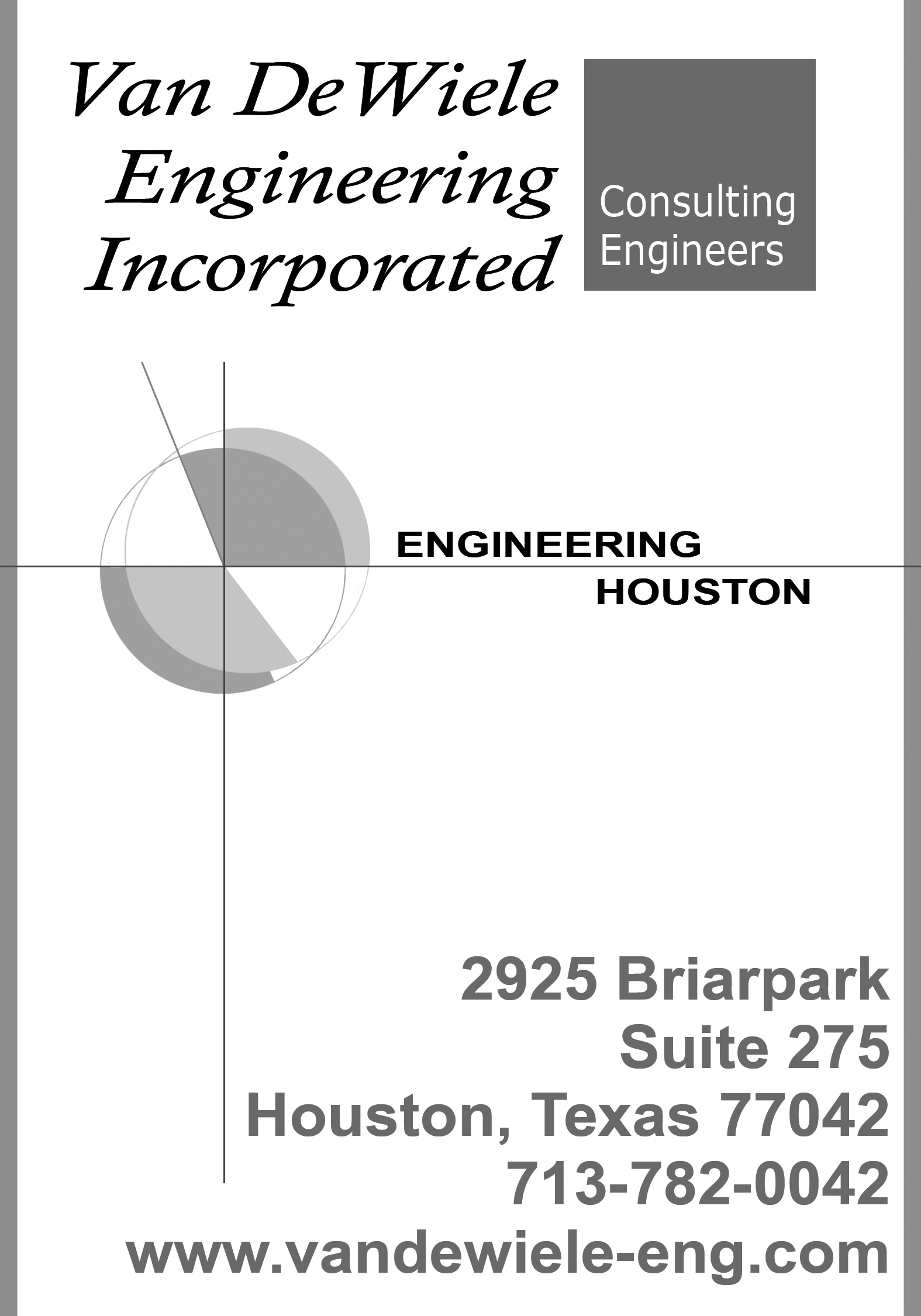 Van DeWiele
Engineering
Incorporated

Consulting
Engineers

ENGINEERING
HOUSTON

2925 Briarpark
Suite 275
Houston, Texas 77042
713-782-0042
www.vandewiele-eng.com